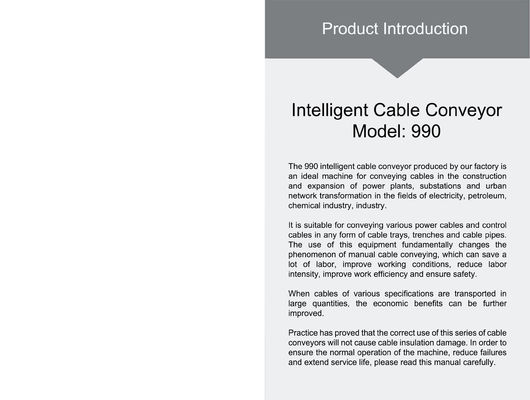 Product Introduction

Intelligent Cable Conveyor
Model: 990

The 990 intelligent cable conveyor produced by our factory is an ideal machine for conveying cables in the construction and expansion of power plants, substations and urban network transformation in the fields of electricity, petroleum, chemical industry, industry.

It is suitable for conveying various power cables and control cables in any form of cable trays, trenches and cable pipes. The use of this equipment fundamentally changes the phenomenon of manual cable conveying, which can save a lot of labor, improve working conditions, reduce labor intensity, improve work efficiency and ensure safety.

When cables of various specifications are transported in large quantities, the economic benefits can be further improved.

Practice has proved that the correct use of this series of cable conveyors will not cause cable insulation damage. In order to ensure the normal operation of the machine, reduce failures and extend service life, please read this manual carefully.